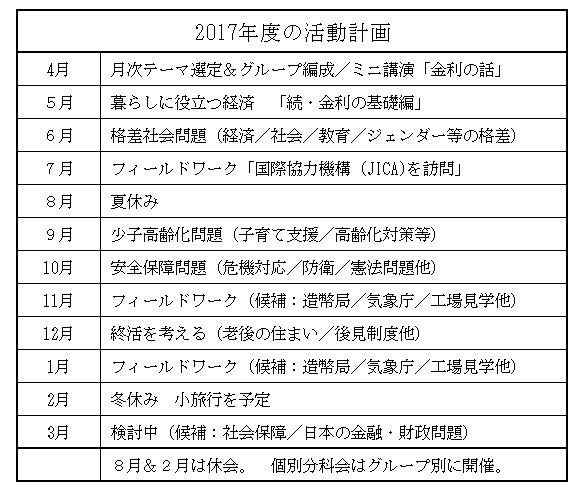 | 2017年度の活動計画 | |
|---|---|
| 4月 | 月次テーマ選定＆グループ編成／ミニ講演「金利の話」 |
| 5月 | 暮らしに役立つ経済　「続・金利の基礎編」 |
| 6月 | 格差社会問題（経済／社会／教育／ジェンダー等の格差） |
| 7月 | フィールドワーク「国際協力機構（JICA)を訪問」 |
| 8月 | 夏休み |
| 9月 | 少子高齢化問題（子育て支援／高齢化対策等） |
| 10月 | 安全保障問題（危機対応／防衛／憲法問題他） |
| 11月 | フィールドワーク（候補：造幣局／気象庁／工場見学他） |
| 12月 | 終活を考える（老後の住まい／後見制度他） |
| 1月 | フィールドワーク（候補：造幣局／気象庁／工場見学他） |
| 2月 | 冬休み　小旅行を予定 |
| 3月 | 検討中（候補：社会保障／日本の金融・財政問題） |
| | ８月＆２月は休会。　個別分科会はグループ別に開催。 |